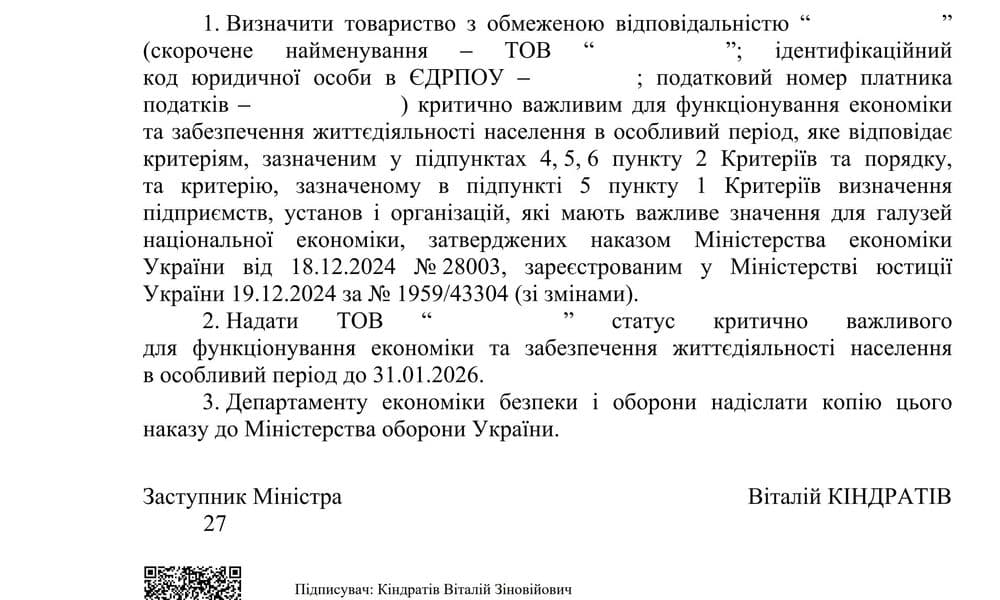 1. Визначити товариство з обмеженою відповідальністю " " (скорочене найменування – ТОВ " "; ідентифікаційний код юридичної особи в ЄДРПОУ – ; податковий номер платника податків – ) критично важливим для функціонування економіки та забезпечення життєдіяльності населення в особливий період, яке відповідає критеріям, зазначеним у підпунктах 4, 5, 6 пункту 2 Критеріїв та порядку, та критерію, зазначеному в підпункті 5 пункту 1 Критеріїв визначення підприємств, установ і організацій, які мають важливе значення для галузей національної економіки, затверджених наказом Міністерства економіки України від 18.12.2024 № 28003, зареєстрованим у Міністерстві юстиції України 19.12.2024 за № 1959/43304 (зі змінами).

2. Надати ТОВ " " статус критично важливого для функціонування економіки та забезпечення життєдіяльності населення в особливий період до 31.01.2026.

3. Департаменту економіки безпеки і оборони надіслати копію цього наказу до Міністерства оборони України.

Заступник Міністра
27

Віталій КІНДРАТІВ

Підписувач: Кіндратів Віталій Зіновійович